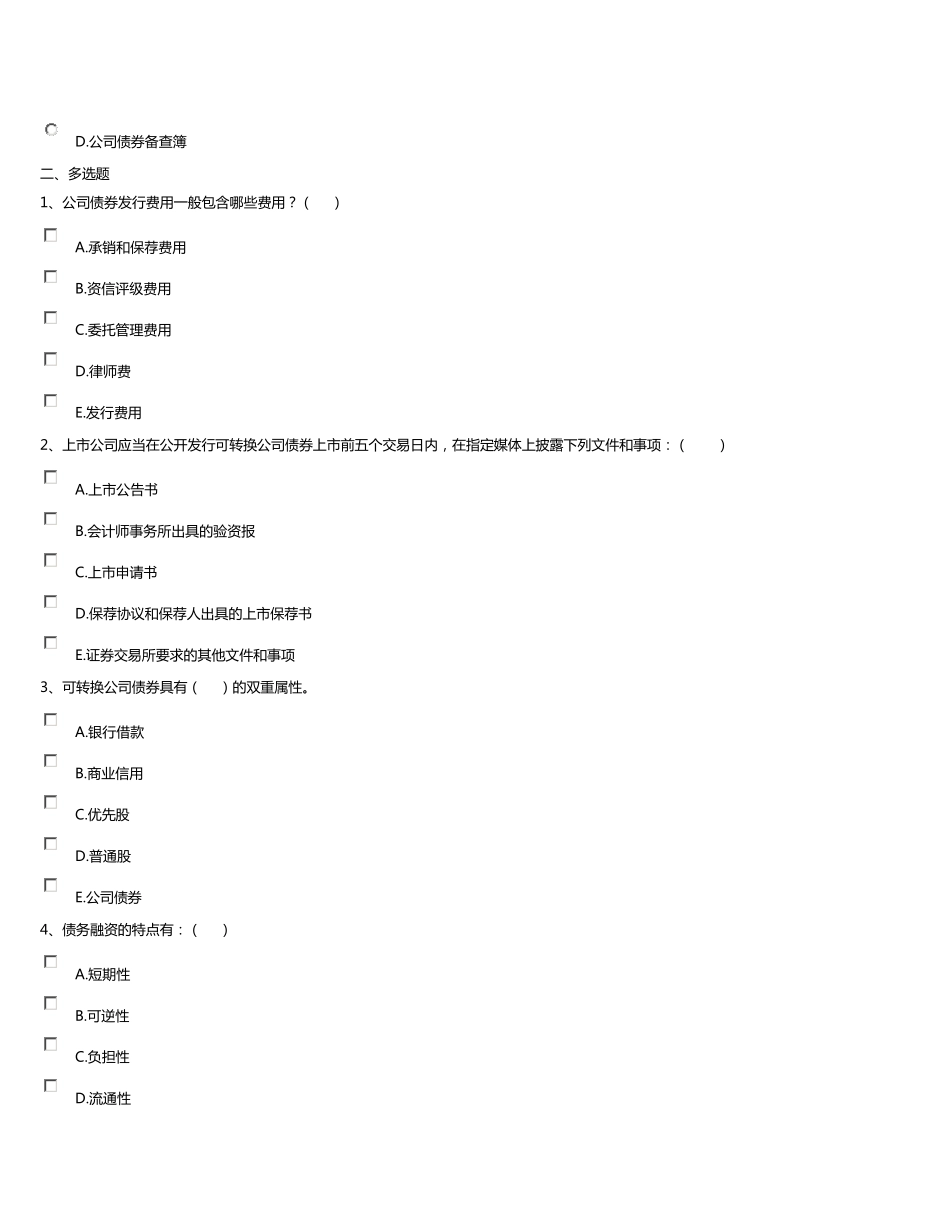 D.公司债券备查簿

二、多选题

1、公司债券发行费用一般包含哪些费用？（　　）

A.承销和保荐费用

B.资信评级费用

C.委托管理费用

D.律师费

E.发行费用

2、上市公司应当在公开发行可转换公司债券上市前五个交易日内，在指定媒体上披露下列文件和事项：（　　）

A.上市公告书

B.会计师事务所出具的验资报

C.上市申请书

D.保荐协议和保荐人出具的上市保荐书

E.证券交易所要求的其他文件和事项

3、可转换公司债券具有（　　）的双重属性。

A.银行借款

B.商业信用

C.优先股

D.普通股

E.公司债券

4、债务融资的特点有：（　　）

A.短期性

B.可逆性

C.负担性

D.流通性